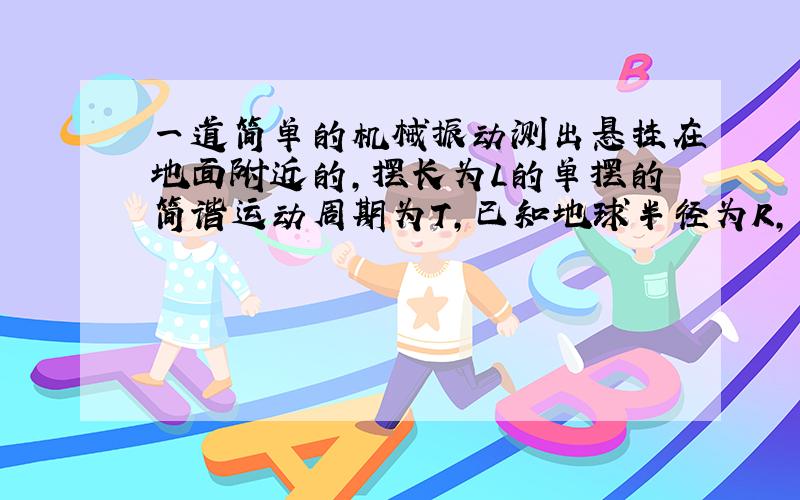 一道简单的机械振动测出悬挂在地面附近的，摆长为L的单摆的简谐运动周期为T，已知地球半径为R，